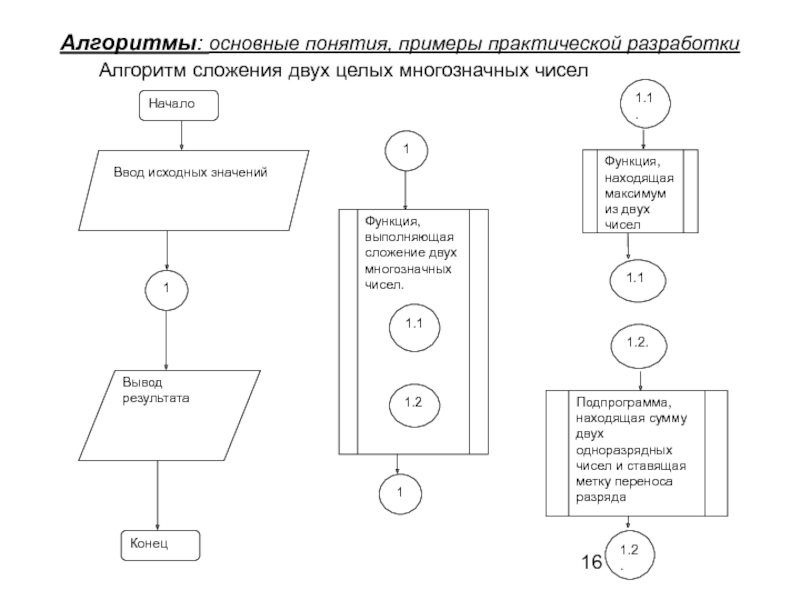 Алгоритмы: основные понятия, примеры практической разработки

Алгоритм сложения двух целых многозначных чисел

Начало

Ввод исходных значений

1

Вывод результата

Конец

1

Функция, выполняющая сложение двух многозначных чисел.

1.1

1.2

1

1.1 .

Функция, находящая максимум из двух чисел

1.1

1.2.

Подпрограмма, находящая сумму двух одноразрядных чисел и ставящая метку переноса разряда

1.2 .

16